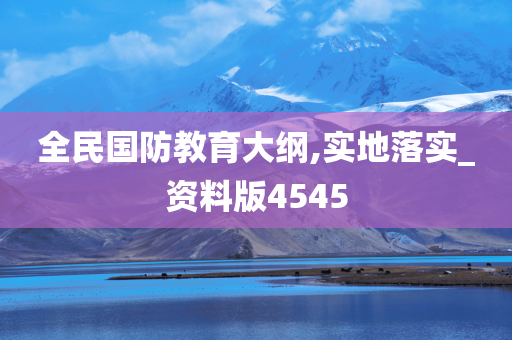 全民国防教育大纲,实地落实_资料版4545